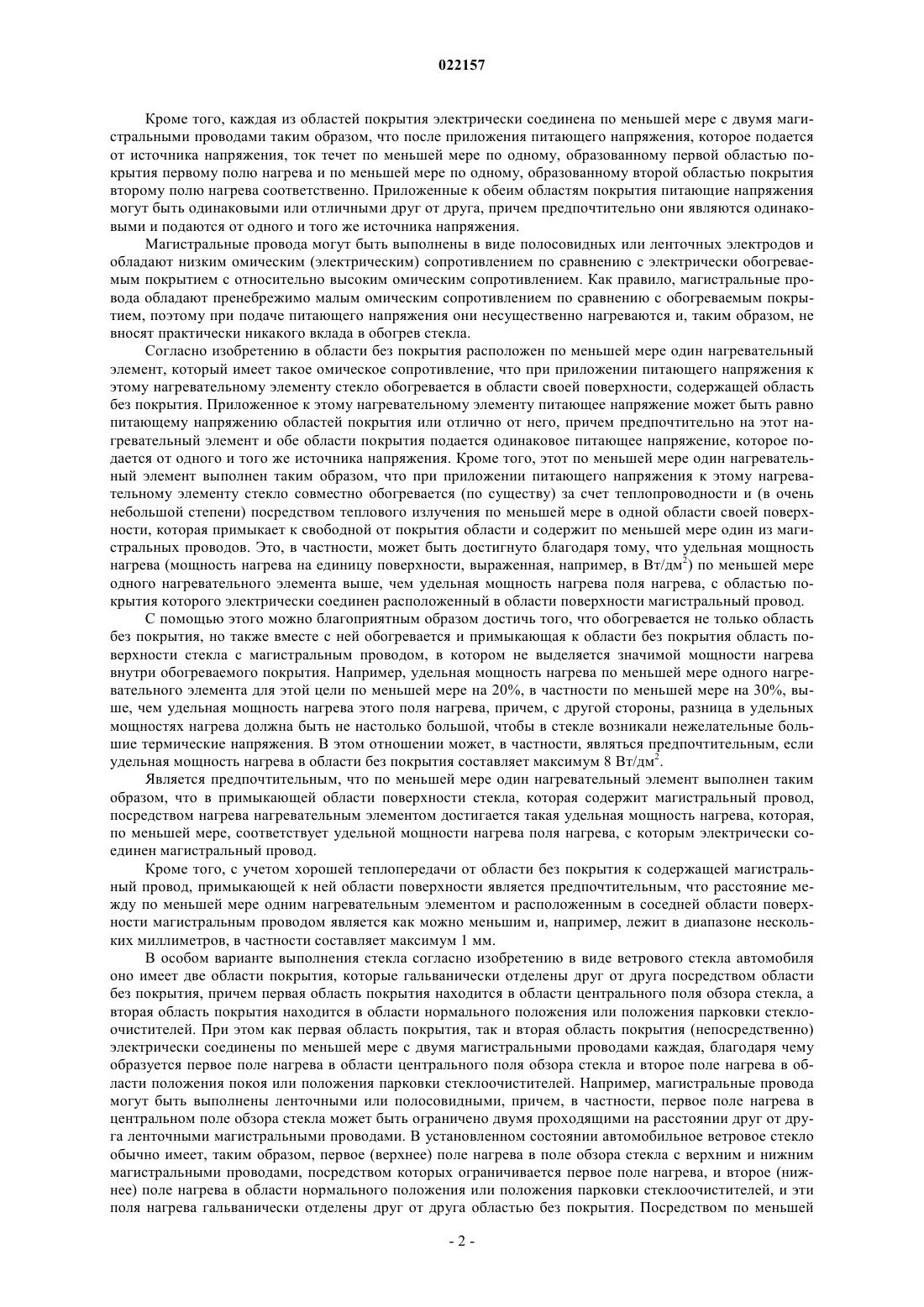 022157

Кроме того, каждая из областей покрытия электрически соединена по меньшей мере с двумя магистральными проводами таким образом, что после приложения питающего напряжения, которое подается от источника напряжения, ток течет по меньшей мере по одному, образованному первой областью покрытия первому полю нагрева и по меньшей мере по одному, образованному второй областью покрытия второму полю нагрева соответственно. Приложенные к обеим областям покрытия питающие напряжения могут быть одинаковыми или отличными друг от друга, причем предпочтительно они являются одинаковыми и подаются от одного и того же источника напряжения.

Магистральные провода могут быть выполнены в виде полосовидных или ленточных электродов и обладают низким омическим (электрическим) сопротивлением по сравнению с электрически обогреваемым покрытием с относительно высоким омическим сопротивлением. Как правило, магистральные провода обладают пренебрежимо малым омическим сопротивлением по сравнению с обогреваемым покрытием, поэтому при подаче питающего напряжения они несущественно нагреваются и, таким образом, не вносят практически никакого вклада в обогрев стекла.

Согласно изобретению в области без покрытия расположен по меньшей мере один нагревательный элемент, который имеет такое омическое сопротивление, что при приложении питающего напряжения к этому нагревательному элементу стекло обогревается в области своей поверхности, содержащей область без покрытия. Приложенное к этому нагревательному элементу питающее напряжение может быть равно питающему напряжению областей покрытия или отлично от него, причем предпочтительно на этот нагревательный элемент и обе области покрытия подается одинаковое питающее напряжение, которое подается от одного и того же источника напряжения. Кроме того, этот по меньшей мере один нагревательный элемент выполнен таким образом, что при приложении питающего напряжения к этому нагревательному элементу стекло совместно обогревается (по существу) за счет теплопроводности и (в очень небольшой степени) посредством теплового излучения по меньшей мере в одной области своей поверхности, которая примыкает к свободной от покрытия области и содержит по меньшей мере один из магистральных проводов. Это, в частности, может быть достигнуто благодаря тому, что удельная мощность нагрева (мощность нагрева на единицу поверхности, выраженная, например, в Вт/дм$^2$) по меньшей мере одного нагревательного элемента выше, чем удельная мощность нагрева поля нагрева, с областью покрытия которого электрически соединен расположенный в области поверхности магистральный провод.

С помощью этого можно благоприятным образом достичь того, что обогревается не только область без покрытия, но также вместе с ней обогревается и примыкающая к области без покрытия область поверхности стекла с магистральным проводом, в котором не выделяется значимой мощности нагрева внутри обогреваемого покрытия. Например, удельная мощность нагрева по меньшей мере одного нагревательного элемента для этой цели по меньшей мере на 20%, в частности по меньшей мере на 30%, выше, чем удельная мощность нагрева этого поля нагрева, причем, с другой стороны, разница в удельных мощностях нагрева должна быть не настолько большой, чтобы в стекле возникали нежелательные большие термические напряжения. В этом отношении может, в частности, являться предпочтительным, если удельная мощность нагрева в области без покрытия составляет максимум 8 Вт/дм$^2$.

Является предпочтительным, что по меньшей мере один нагревательный элемент выполнен таким образом, что в примыкающей области поверхности стекла, которая содержит магистральный провод, посредством нагрева нагревательным элементом достигается такая удельная мощность нагрева, которая, по меньшей мере, соответствует удельной мощности нагрева поля нагрева, с которым электрически соединен магистральный провод.

Кроме того, с учетом хорошей теплопередачи от области без покрытия к содержащей магистральный провод, примыкающей к ней области поверхности является предпочтительным, что расстояние между по меньшей мере одним нагревательным элементом и расположенным в соседней области поверхности магистральным проводом является как можно меньшим и, например, лежит в диапазоне нескольких миллиметров, в частности составляет максимум 1 мм.

В особом варианте выполнения стекла согласно изобретению в виде ветрового стекла автомобиля оно имеет две области покрытия, которые гальванически отделены друг от друга посредством области без покрытия, причем первая область покрытия находится в области центрального поля обзора стекла, а вторая область покрытия находится в области нормального положения или положения парковки стеклоочистителей. При этом как первая область покрытия, так и вторая область покрытия (непосредственно) электрически соединены по меньшей мере с двумя магистральными проводами каждая, благодаря чему образуется первое поле нагрева в области центрального поля обзора стекла и второе поле нагрева в области положения покоя или положения парковки стеклоочистителей. Например, магистральные провода могут быть выполнены ленточными или полосовидными, причем, в частности, первое поле нагрева в центральном поле обзора стекла может быть ограничено двумя проходящими на расстоянии друг от друга ленточными магистральными проводами. В установленном состоянии автомобильное ветровое стекло обычно имеет, таким образом, первое (верхнее) поле нагрева в поле обзора стекла с верхним и нижним магистральными проводами, посредством которых ограничивается первое поле нагрева, и второе (нижнее) поле нагрева в области нормального положения или положения парковки стеклоочистителей, и эти поля нагрева гальванически отделены друг от друга областью без покрытия. Посредством по меньшей

- 2 -